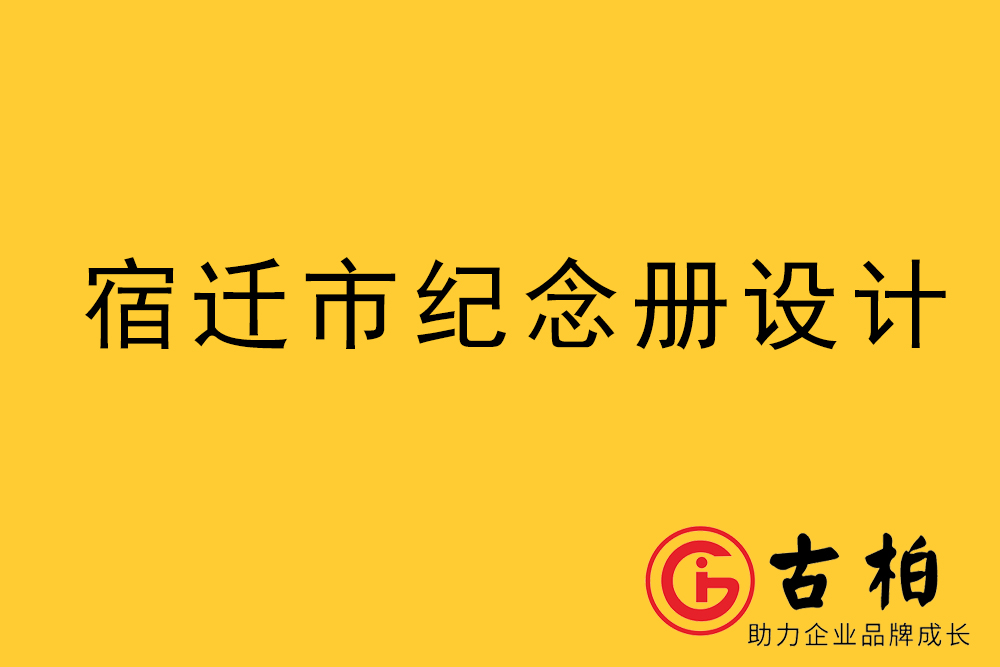 宿迁市纪念册设计

古柏
助力企业品牌成长